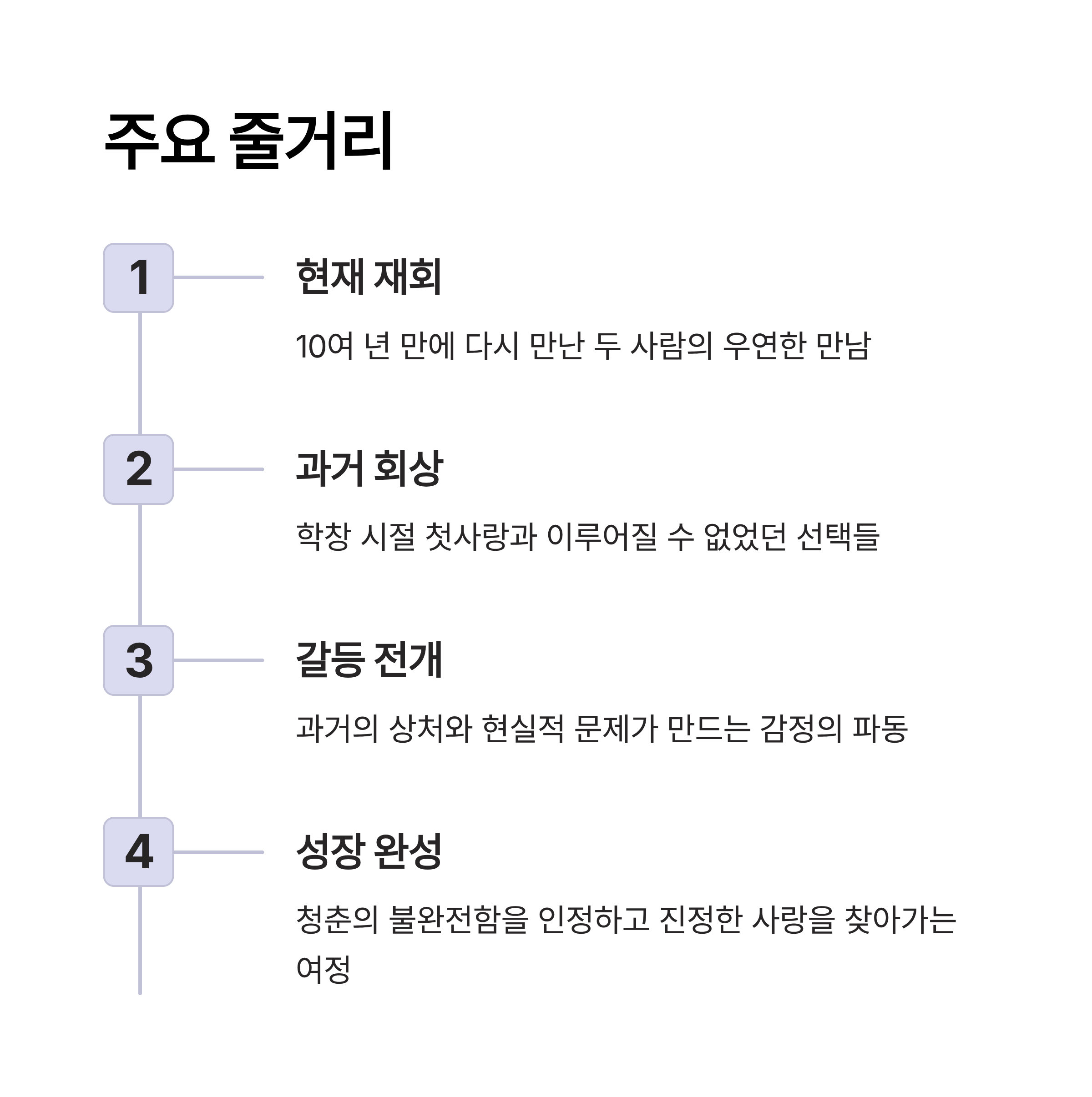 주요 줄거리

1

현재 재회

10여 년 만에 다시 만난 두 사람의 우연한 만남

2

과거 회상

학창 시절 첫사랑과 이루어질 수 없었던 선택들

3

갈등 전개

과거의 상처와 현실적 문제가 만드는 감정의 파동

4

성장 완성

청춘의 불완전함을 인정하고 진정한 사랑을 찾아가는 여정